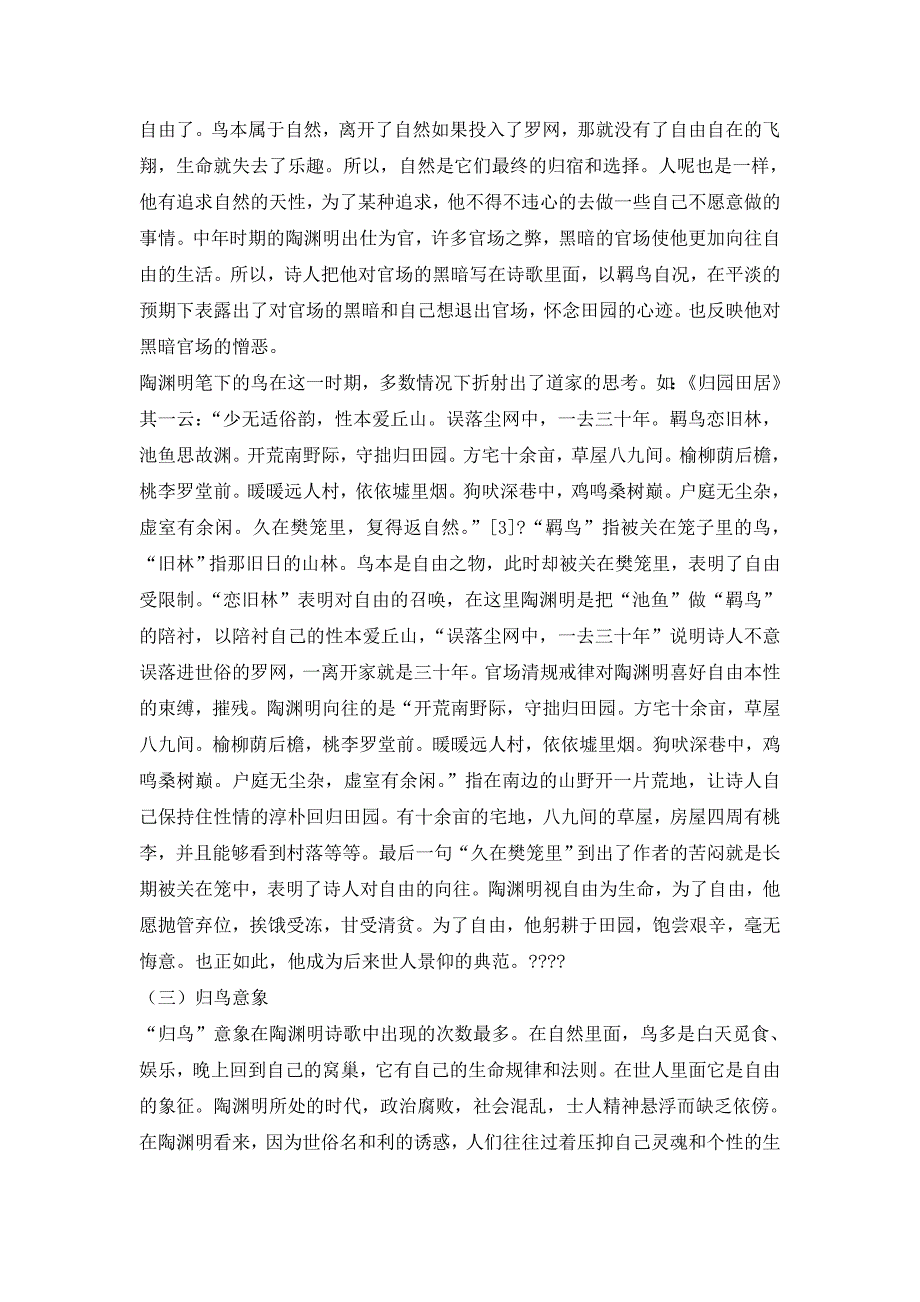 自由了。鸟本属于自然，离开了自然如果投入了罗网，那就没有了自由自在的飞翔，生命就失去了乐趣。所以，自然是它们最终的归宿和选择。人呢也是一样，他有追求自然的天性，为了某种追求，他不得不违心的去做一些自己不愿意做的事情。中年时期的陶渊明出仕为官，许多官场之弊，黑暗的官场使他更加向往自由的生活。所以，诗人把他对官场的黑暗写在诗歌里面，以羁鸟自况，在平淡的预期下表露出了对官场的黑暗和自己想退出官场，怀念田园的心迹。也反映他对黑暗官场的憎恶。

陶渊明笔下的鸟在这一时期，多数情况下折射出了道家的思考。如:《归园田居》其一云:“少无适俗韵，性本爱丘山。误落尘网中，一去三十年。羁鸟恋旧林，池鱼思故渊。开荒南野际，守拙归田园。方宅十余亩，草屋八九间。榆柳荫后檐，桃李罗堂前。暖暖远人村，依依墟里烟。狗吠深巷中，鸡鸣桑树巅。户庭无尘杂，虚室有余闲。久在樊笼里，复得返自然。”[3]?“羁鸟”指被关在笼子里的鸟，“旧林”指那旧日的山林。鸟本是自由之物，此时却被关在樊笼里，表明了自由受限制。“恋旧林”表明对自由的召唤，在这里陶渊明是把“池鱼”做“羁鸟”的陪衬，以陪衬自己的性本爱丘山，“误落尘网中，一去三十年”说明诗人不意误落进世俗的罗网，一离开家就是三十年。官场清规戒律对陶渊明喜好自由本性的束缚，摧残。陶渊明向往的是“开荒南野际，守拙归田园。方宅十余亩，草屋八九间。榆柳荫后檐，桃李罗堂前。暖暖远人村，依依墟里烟。狗吠深巷中，鸡鸣桑树巅。户庭无尘杂，虚室有余闲。”指在南边的山野开一片荒地，让诗人自己保持住性情的淳朴回归田园。有十余亩的宅地，八九间的草屋，房屋四周有桃李，并且能够看到村落等等。最后一句“久在樊笼里”到出了作者的苦闷就是长期被关在笼中，表明了诗人对自由的向往。陶渊明视自由为生命，为了自由，他愿抛管弃位，挨饿受冻，甘受清贫。为了自由，他躬耕于田园，饱尝艰辛，毫无悔意。也正如此，他成为后来世人景仰的典范。????

（三）归鸟意象

“归鸟”意象在陶渊明诗歌中出现的次数最多。在自然里面，鸟多是白天觅食、娱乐，晚上回到自己的窝巢，它有自己的生命规律和法则。在世人里面它是自由的象征。陶渊明所处的时代，政治腐败，社会混乱，士人精神悬浮而缺乏依傍。在陶渊明看来，因为世俗名和利的诱惑，人们往往过着压抑自己灵魂和个性的生